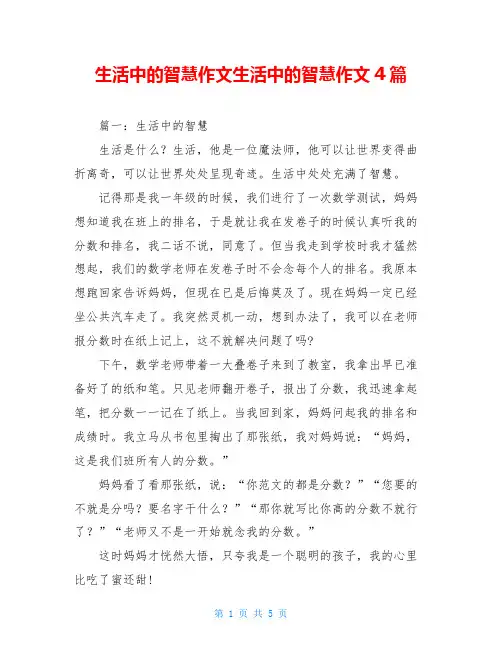 生活中的智慧作文生活中的智慧作文 4 篇

篇一：生活中的智慧

生活是什么？生活，他是一位魔法师，他可以让世界变得曲折离奇，可以让世界处处呈现奇迹。生活中处处充满了智慧。

记得那是我一年级的时候，我们进行了一次数学测试，妈妈想知道我在班上的排名，于是就让我在发卷子的时候认真听我的分数和排名，我二话不说，同意了。但当我走到学校时我才猛然想起，我们的数学老师在发卷子时不会念每个人的排名。我原本想跑回家告诉妈妈，但现在已是后悔莫及了。现在妈妈一定已经坐公共汽车走了。我突然灵机一动，想到办法了，我可以在老师报分数时在纸上记上，这不就解决问题了吗?

下午，数学老师带着一大叠卷子来到了教室，我拿出早已准备好了的纸和笔。只见老师翻开卷子，报出了分数，我迅速拿起笔，把分数一一记在了纸上。当我回到家，妈妈问起我的排名和成绩时。我立马从书包里掏出了那张纸，我对妈妈说：“妈妈，这是我们班所有人的分数。”

妈妈看了看那张纸，说：“你范文的都是分数？”“您要的不就是分吗？要名字干什么？”“那你就写比你高的分数不就行了？”“老师又不是一开始就念我的分数。”

这时妈妈才恍然大悟，只夸我是一个聪明的孩子，我的心里比吃了蜜还甜!

第 1 页 共 5 页